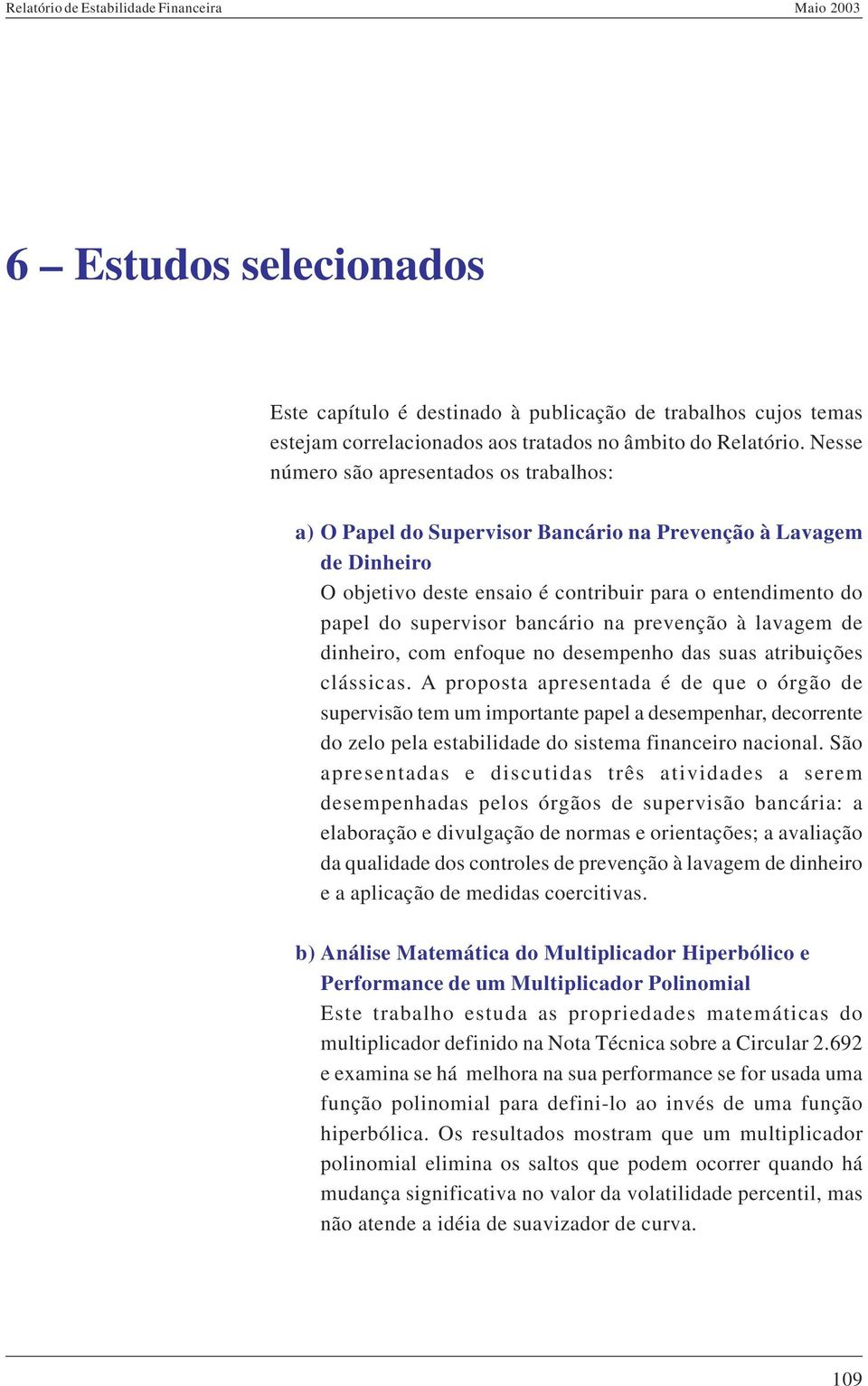 Relatório de Estabilidade Financeira

Maio 2003

6 – Estudos selecionados

Este capítulo é destinado à publicação de trabalhos cujos temas estejam correlacionados aos tratados no âmbito do Relatório. Nesse número são apresentados os trabalhos:

a) O Papel do Supervisor Bancário na Prevenção à Lavagem de Dinheiro
O objetivo deste ensaio é contribuir para o entendimento do papel do supervisor bancário na prevenção à lavagem de dinheiro, com enfoque no desempenho das suas atribuições clássicas. A proposta apresentada é de que o órgão de supervisão tem um importante papel a desempenhar, decorrente do zelo pela estabilidade do sistema financeiro nacional. São apresentadas e discutidas três atividades a serem desempenhadas pelos órgãos de supervisão bancária: a elaboração e divulgação de normas e orientações; a avaliação da qualidade dos controles de prevenção à lavagem de dinheiro e a aplicação de medidas coercitivas.

b) Análise Matemática do Multiplicador Hiperbólico e Performance de um Multiplicador Polinomial
Este trabalho estuda as propriedades matemáticas do multiplicador definido na Nota Técnica sobre a Circular 2.692 e examina se há melhora na sua performance se for usada uma função polinomial para defini-lo ao invés de uma função hiperbólica. Os resultados mostram que um multiplicador polinomial elimina os saltos que podem ocorrer quando há mudança significativa no valor da volatilidade percentil, mas não atende a idéia de suavizador de curva.

109